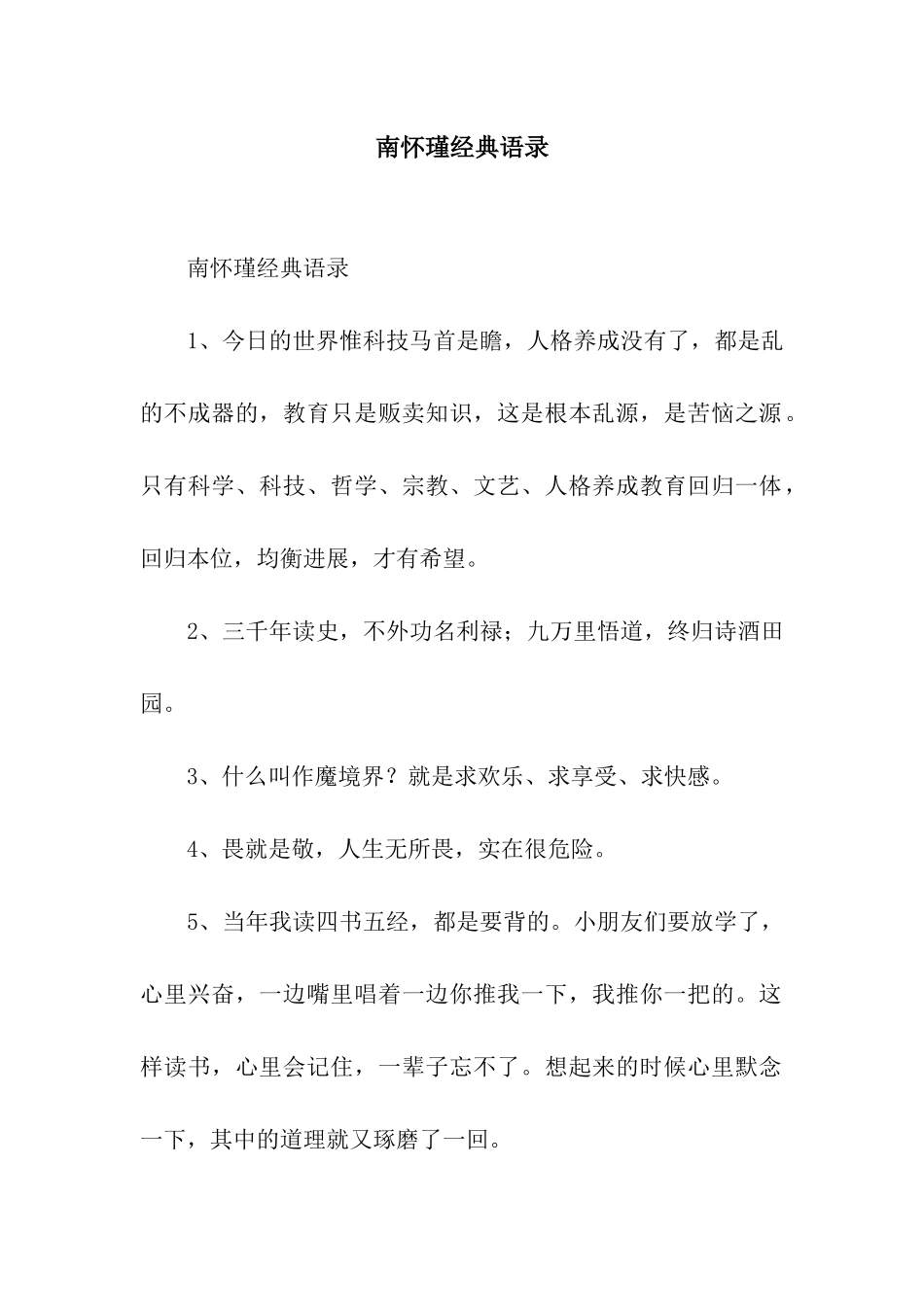 南怀瑾经典语录

南怀瑾经典语录

1、今日的世界惟科技马首是瞻，人格养成没有了，都是乱的不成器的，教育只是贩卖知识，这是根本乱源，是苦恼之源。只有科学、科技、哲学、宗教、文艺、人格养成教育回归一体，回归本位，均衡进展，才有希望。

2、三千年读史，不外功名利禄；九万里悟道，终归诗酒田园。

3、什么叫作魔境界？就是求欢乐、求享受、求快感。

4、畏就是敬，人生无所畏，实在很危险。

5、当年我读四书五经，都是要背的。小朋友们要放学了，心里兴奋，一边嘴里唱着一边你推我一下，我推你一把的。这样读书，心里会记住，一辈子忘不了。想起来的时候心里默念一下，其中的道理就又琢磨了一回。